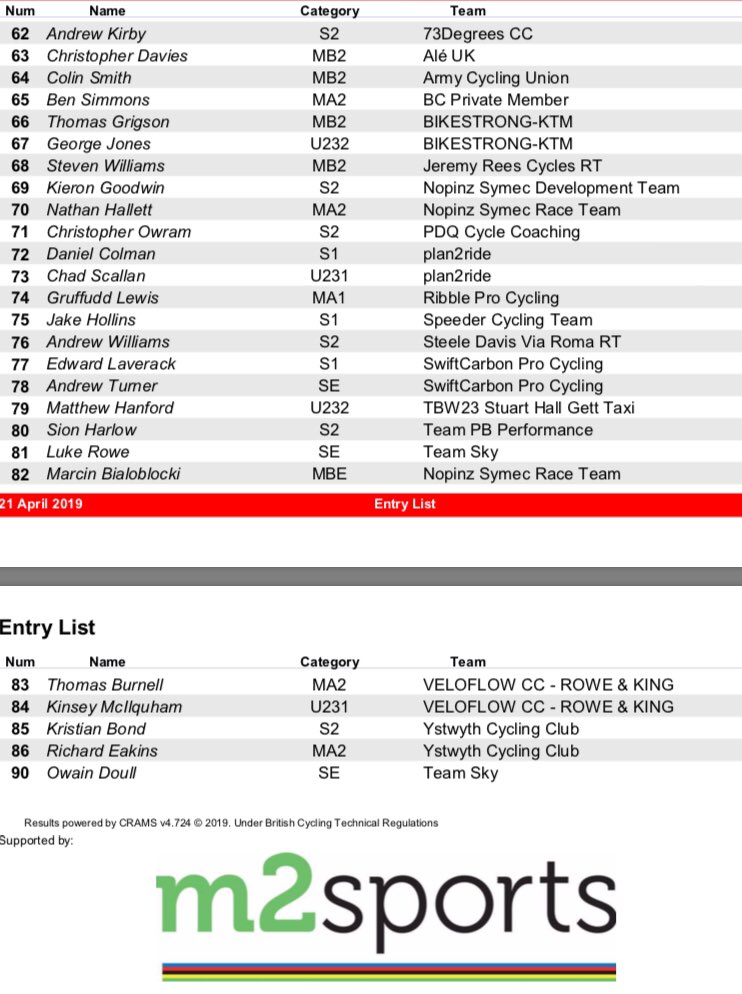 | Num | Name | Category | Team |
|---|---|---|---|
| 62 | Andrew Kirby | S2 | 73Degrees CC |
| 63 | Christopher Davies | MB2 | Alé UK |
| 64 | Colin Smith | MB2 | Army Cycling Union |
| 65 | Ben Simmons | MA2 | BC Private Member |
| 66 | Thomas Grigson | MB2 | BIKESTRONG-KTM |
| 67 | George Jones | U232 | BIKESTRONG-KTM |
| 68 | Steven Williams | MB2 | Jeremy Rees Cycles RT |
| 69 | Kieron Goodwin | S2 | Nopinz Symec Development Team |
| 70 | Nathan Hallett | MA2 | Nopinz Symec Race Team |
| 71 | Christopher Owram | S2 | PDQ Cycle Coaching |
| 72 | Daniel Colman | S1 | plan2ride |
| 73 | Chad Scallan | U231 | plan2ride |
| 74 | Gruffudd Lewis | MA1 | Ribble Pro Cycling |
| 75 | Jake Hollins | S1 | Speeder Cycling Team |
| 76 | Andrew Williams | S2 | Steele Davis Via Roma RT |
| 77 | Edward Laverack | S1 | SwiftCarbon Pro Cycling |
| 78 | Andrew Turner | SE | SwiftCarbon Pro Cycling |
| 79 | Matthew Hanford | U232 | TBW23 Stuart Hall Gett Taxi |
| 80 | Sion Harlow | S2 | Team PB Performance |
| 81 | Luke Rowe | SE | Team Sky |
| 82 | Marcin Bialoblocki | MBE | Nopinz Symec Race Team |

21 April 2019 Entry List

Entry List

| Num | Name | Category | Team |
|---|---|---|---|
| 83 | Thomas Burnell | MA2 | VELOFLOW CC - ROWE & KING |
| 84 | Kinsey McIlquham | U231 | VELOFLOW CC - ROWE & KING |
| 85 | Kristian Bond | S2 | Ystwyth Cycling Club |
| 86 | Richard Eakins | MA2 | Ystwyth Cycling Club |
| 90 | Owain Doull | SE | Team Sky |

Results powered by CRAMS v4.724 © 2019. Under British Cycling Technical Regulations
Supported by:

m2sports